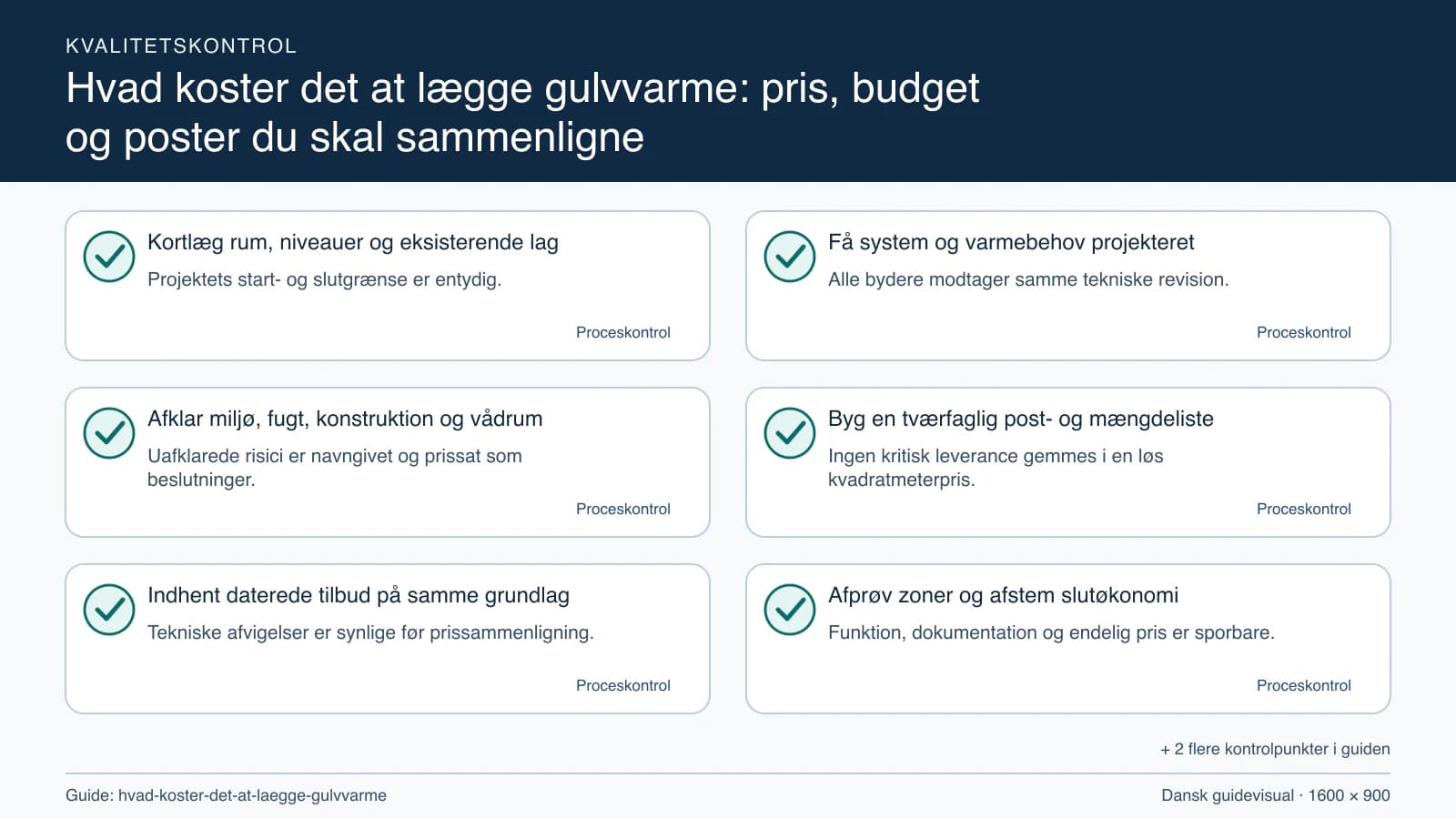 KVALITETSKONTROL

Hvad koster det at lægge gulvvarme: pris, budget og poster du skal sammenligne

Kortlæg rum, niveauer og eksisterende lag

Projektets start- og slutgrænse er entydig.

Proceskontrol

Få system og varmebehov projekteret

Alle bydere modtager samme tekniske revision.

Proceskontrol

Afklar miljø, fugt, konstruktion og vådrum

Uafklarede risici er navngivet og prissat som beslutninger.

Proceskontrol

Byg en tværfaglig post- og mængdeliste

Ingen kritisk leverance gemmes i en løs kvadratmeterpris.

Proceskontrol

Indhent daterede tilbud på samme grundlag

Tekniske afvigelser er synlige før prissammenligning.

Proceskontrol

Afprøv zoner og afstem slutøkonomi

Funktion, dokumentation og endelig pris er sporbare.

Proceskontrol

+ 2 flere kontrolpunkter i guiden

Guide: hvad-koster-det-at-laegge-gulvvarme

Dansk guidevisual · 1600 × 900